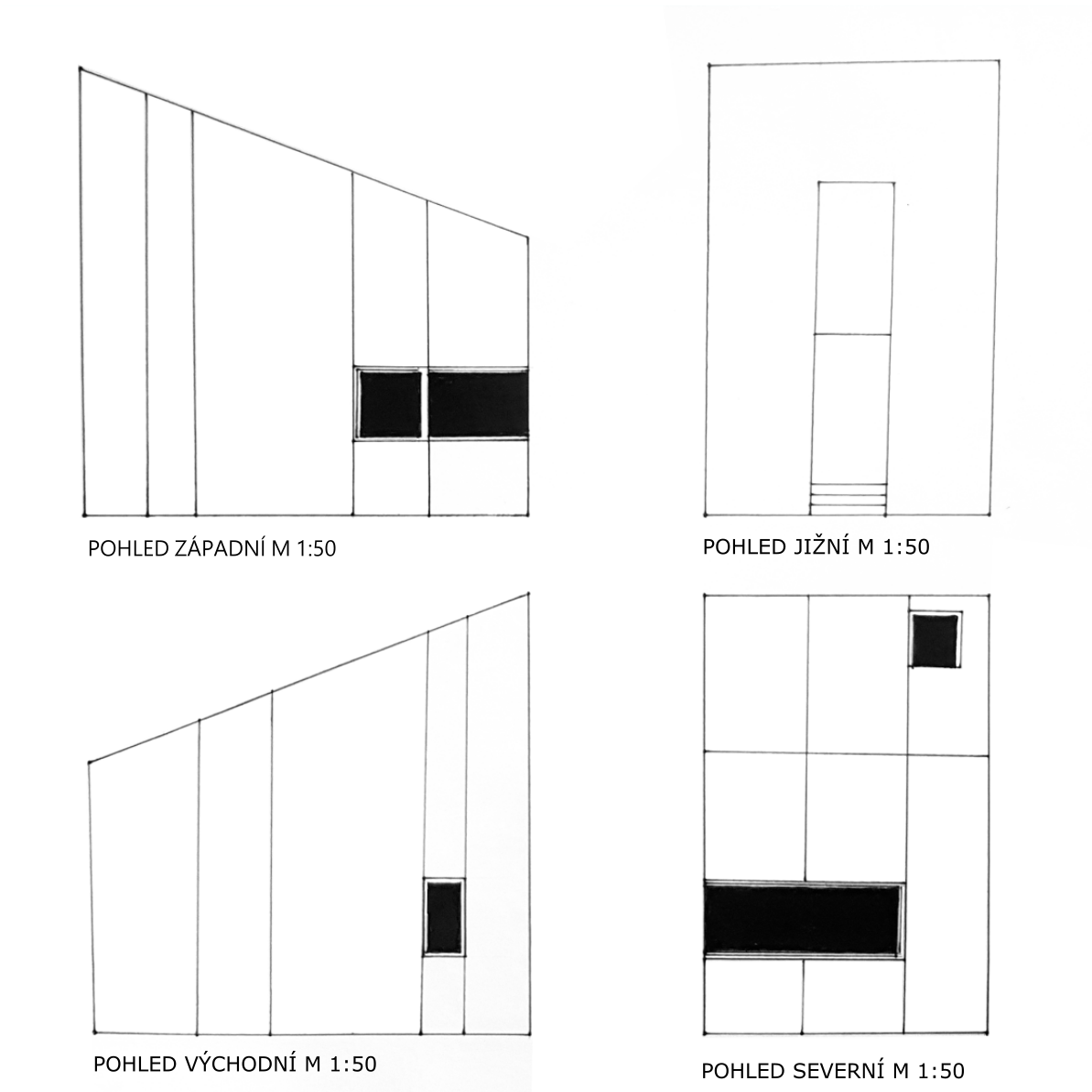 POHLED ZÁPADNÍ M 1:50

POHLED JIŽNÍ M 1:50

POHLED VÝCHODNÍ M 1:50

POHLED SEVERNÍ M 1:50